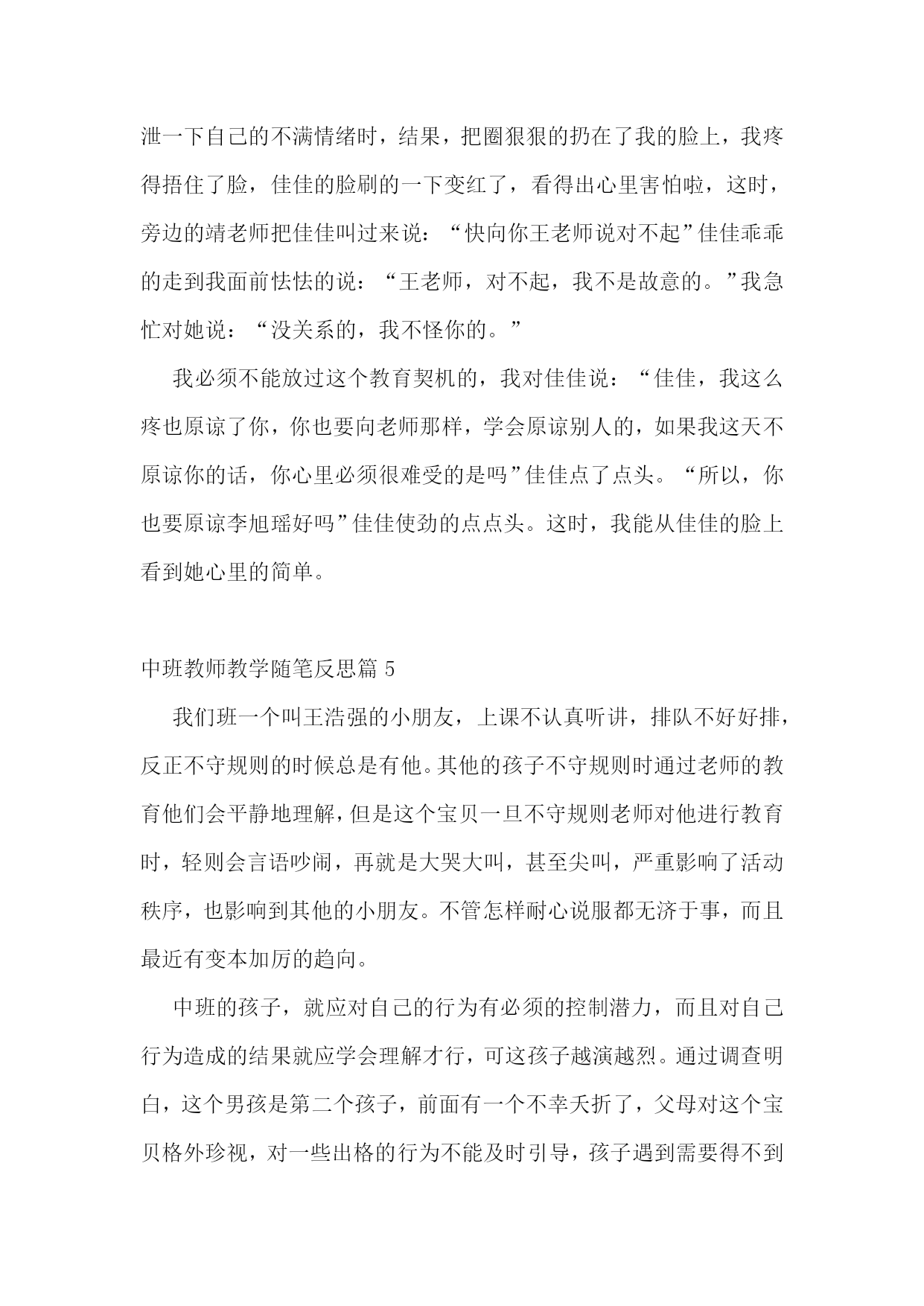 泄一下自己的不满情绪时，结果，把圈狠狠的扔在了我的脸上，我疼得捂住了脸，佳佳的脸刷的一下变红了，看得出心里害怕啦，这时，旁边的靖老师把佳佳叫过来说：“快向你王老师说对不起”佳佳乖乖的走到我面前怯怯的说：“王老师，对不起，我不是故意的。”我急忙对她说：“没关系的，我不怪你的。”

我必须不能放过这个教育契机的，我对佳佳说：“佳佳，我这么疼也原谅了你，你也要向老师那样，学会原谅别人的，如果我这天不原谅你的话，你心里必须很难受的是吗”佳佳点了点头。“所以，你也要原谅李旭瑶好吗”佳佳使劲的点点头。这时，我能从佳佳的脸上看到她心里的简单。

中班教师教学随笔反思篇 5

我们班一个叫王浩强的小朋友，上课不认真听讲，排队不好好排，反正不守规则的时候总是有他。其他的孩子不守规则时通过老师的教育他们会平静地理解，但是这个宝贝一旦不守规则老师对他进行教育时，轻则会言语吵闹，再就是大哭大叫，甚至尖叫，严重影响了活动秩序，也影响到其他的小朋友。不管怎样耐心说服都无济于事，而且最近有变本加厉的趋向。

中班的孩子，就应对自己的行为有必须的控制潜力，而且对自己行为造成的结果就应学会理解才行，可这孩子越演越烈。通过调查明白，这个男孩是第二个孩子，前面有一个不幸夭折了，父母对这个宝贝格外珍视，对一些出格的行为不能及时引导，孩子遇到需要得不到